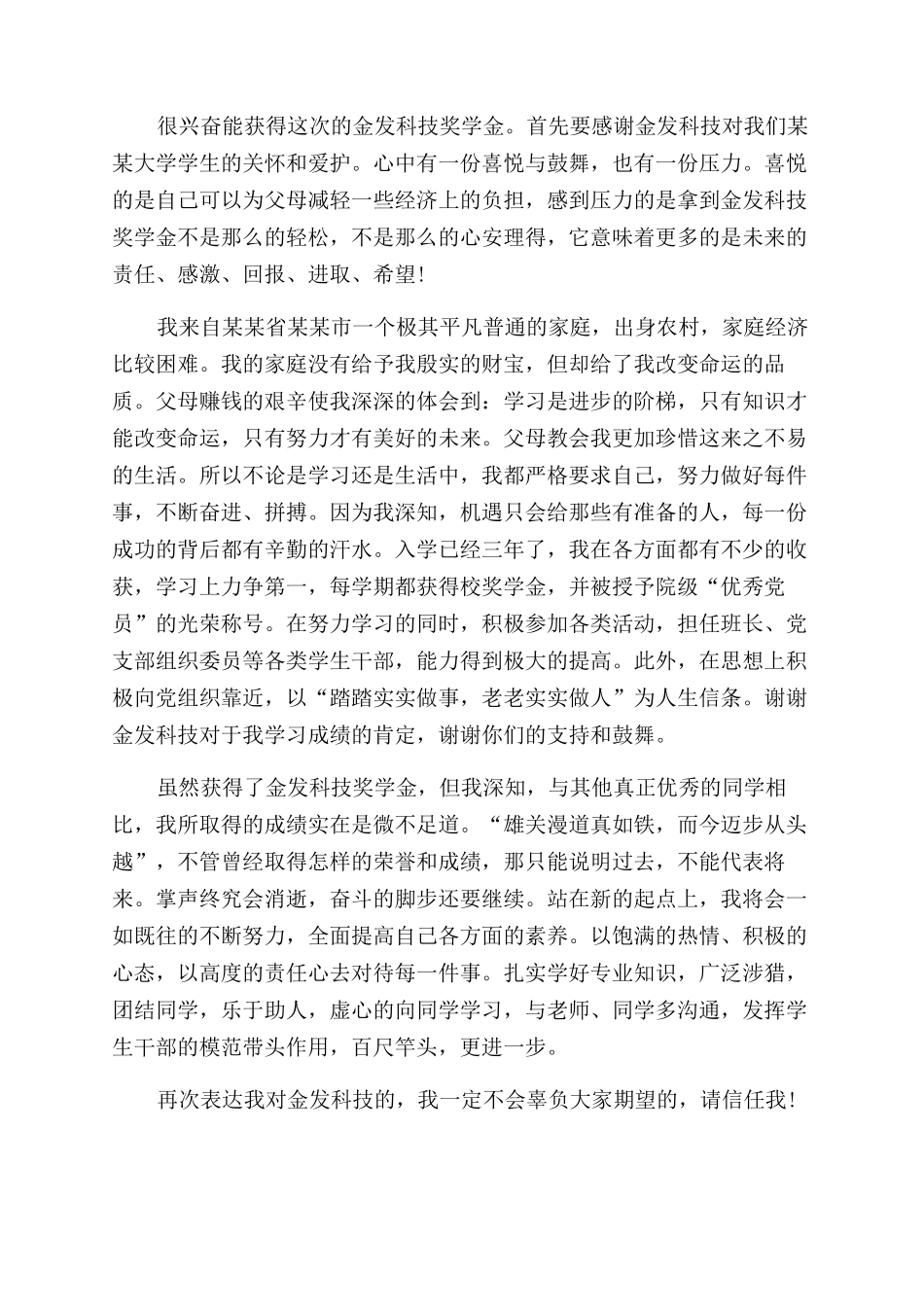 很兴奋能获得这次的金发科技奖学金。首先要感谢金发科技对我们某某大学学生的关怀和爱护。心中有一份喜悦与鼓舞，也有一份压力。喜悦的是自己可以为父母减轻一些经济上的负担，感到压力的是拿到金发科技奖学金不是那么的轻松，不是那么的心安理得，它意味着更多的是未来的责任、感激、回报、进取、希望！

我来自某某省某某市一个极其平凡普通的家庭，出身农村，家庭经济比较困难。我的家庭没有给予我殷实的财宝，但却给了我改变命运的品质。父母赚钱的艰辛使我深深的体会到：学习是进步的阶梯，只有知识才能改变命运，只有努力才有美好的未来。父母教会我更加珍惜这来之不易的生活。所以不论是学习还是生活中，我都严格要求自己，努力做好每件事，不断奋进、拼搏。因为我深知，机遇只会给那些有准备的人，每一份成功的背后都有辛勤的汗水。入学已经三年了，我在各方面都有不少的收获，学习上力争第一，每学期都获得校奖学金，并被授予院级“优秀党员”的光荣称号。在努力学习的同时，积极参加各类活动，担任班长、党支部组织委员等各类学生干部，能力得到极大的提高。此外，在思想上积极向党组织靠近，以“踏踏实实做事，老老实实做人”为人生信条。谢谢金发科技对于我学习成绩的肯定，谢谢你们的支持和鼓舞。

虽然获得了金发科技奖学金，但我深知，与其他真正优秀的同学相比，我所取得的成绩实在是微不足道。“雄关漫道真如铁，而今迈步从头越”，不管曾经取得怎样的荣誉和成绩，那只能说明过去，不能代表将来。掌声终究会消逝，奋斗的脚步还要继续。站在新的起点上，我将会一如既往的不断努力，全面提高自己各方面的素养。以饱满的热情、积极的心态，以高度的责任心去对待每一件事。扎实学好专业知识，广泛涉猎，团结同学，乐于助人，虚心的向同学学习，与老师、同学多沟通，发挥学生干部的模范带头作用，百尺竿头，更进一步。

再次表达我对金发科技的，我一定不会辜负大家期望的，请信任我！